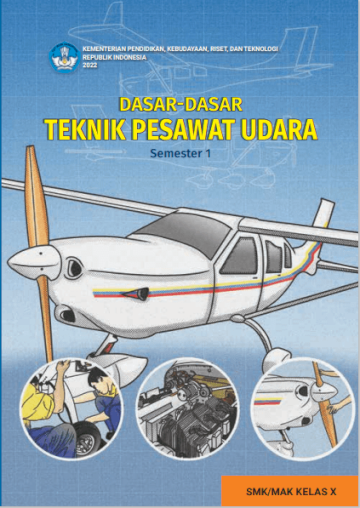 KEMENTERIAN PENDIDIKAN, KEBUDAYAAN, RISET, DAN TEKNOLOGI
REPUBLIK INDONESIA
2022

DASAR-DASAR
TEKNIK PESAWAT UDARA
Semester 1

SMK/MAK KELAS X